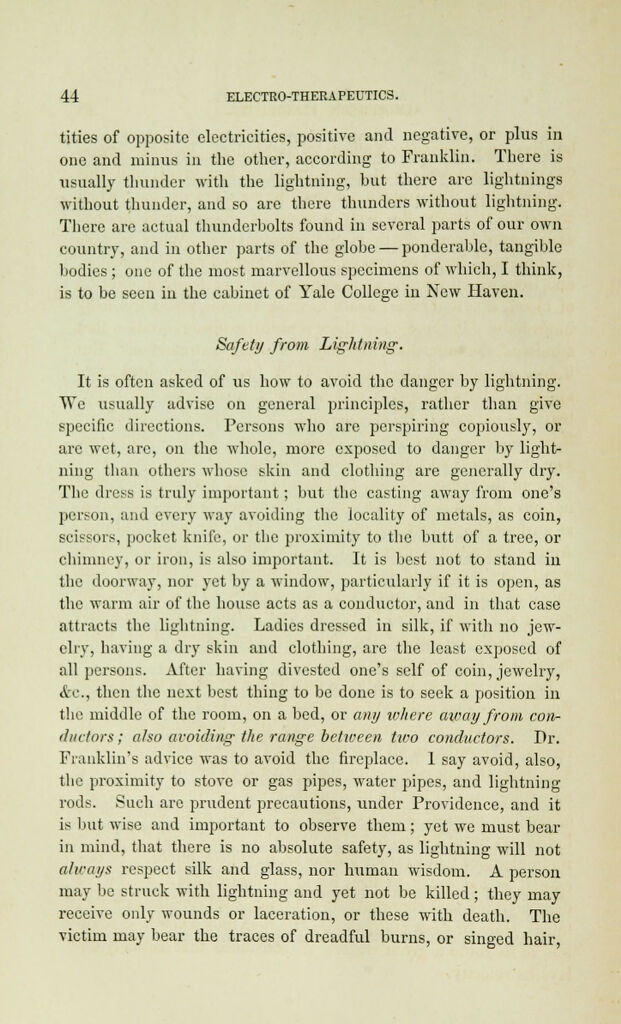 44 ELECTRO-THERAPEUTICS.

tities of opposite electricities, positive and negative, or plus in one and minus in the other, according to Franklin. There is usually thunder with the lightning, but there are lightnings without thunder, and so are there thunders without lightning. There are actual thunderbolts found in several parts of our own country, and in other parts of the globe — ponderable, tangible bodies; one of the most marvellous specimens of which, I think, is to be seen in the cabinet of Yale College in New Haven.

Safety from Lightning.

It is often asked of us how to avoid the danger by lightning. We usually advise on general principles, rather than give specific directions. Persons who are perspiring copiously, or are wet, are, on the whole, more exposed to danger by lightning than others whose skin and clothing are generally dry. The dress is truly important; but the casting away from one's person, and every way avoiding the locality of metals, as coin, scissors, pocket knife, or the proximity to the butt of a tree, or chimney, or iron, is also important. It is best not to stand in the doorway, nor yet by a window, particularly if it is open, as the warm air of the house acts as a conductor, and in that case attracts the lightning. Ladies dressed in silk, if with no jewelry, having a dry skin and clothing, are the least exposed of all persons. After having divested one's self of coin, jewelry, &c., then the next best thing to be done is to seek a position in the middle of the room, on a bed, or any where away from conductors; also avoiding the range between two conductors. Dr. Franklin's advice was to avoid the fireplace. I say avoid, also, the proximity to stove or gas pipes, water pipes, and lightning rods. Such are prudent precautions, under Providence, and it is but wise and important to observe them; yet we must bear in mind, that there is no absolute safety, as lightning will not always respect silk and glass, nor human wisdom. A person may be struck with lightning and yet not be killed; they may receive only wounds or laceration, or these with death. The victim may bear the traces of dreadful burns, or singed hair,